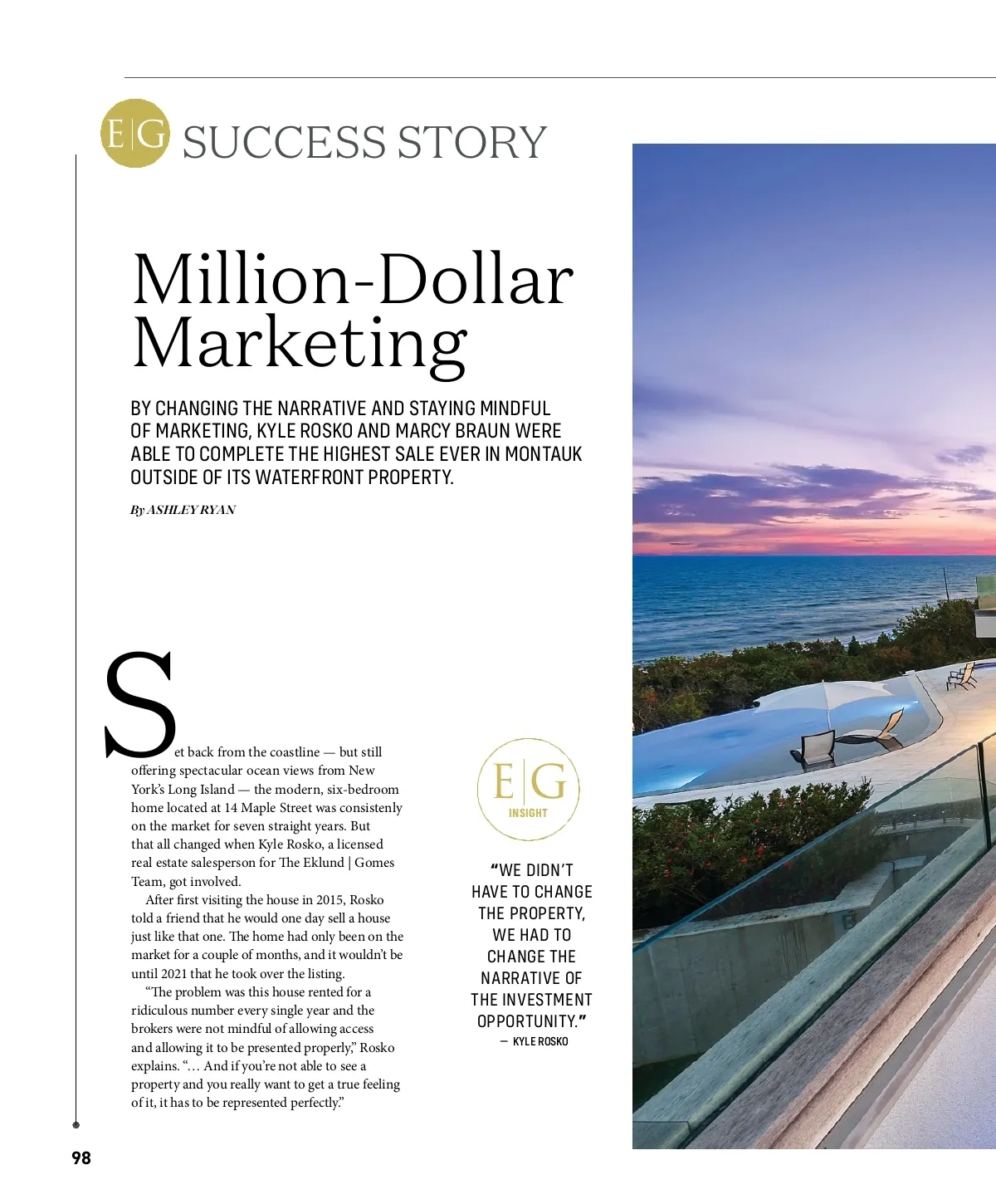 E|G SUCCESS STORY

Million-Dollar Marketing

BY CHANGING THE NARRATIVE AND STAYING MINDFUL OF MARKETING, KYLE ROSKO AND MARCY BRAUN WERE ABLE TO COMPLETE THE HIGHEST SALE EVER IN MONTAUK OUTSIDE OF ITS WATERFRONT PROPERTY.

By ASHLEY RYAN

Set back from the coastline — but still offering spectacular ocean views from New York's Long Island — the modern, six-bedroom home located at 14 Maple Street was consistenly on the market for seven straight years. But that all changed when Kyle Rosko, a licensed real estate salesperson for The Eklund | Gomes Team, got involved.

After first visiting the house in 2015, Rosko told a friend that he would one day sell a house just like that one. The home had only been on the market for a couple of months, and it wouldn't be until 2021 that he took over the listing.

"The problem was this house rented for a ridiculous number every single year and the brokers were not mindful of allowing access and allowing it to be presented properly," Rosko explains. "… And if you're not able to see a property and you really want to get a true feeling of it, it has to be represented perfectly."

E|G INSIGHT

"WE DIDN'T HAVE TO CHANGE THE PROPERTY, WE HAD TO CHANGE THE NARRATIVE OF THE INVESTMENT OPPORTUNITY."
— KYLE ROSKO

98